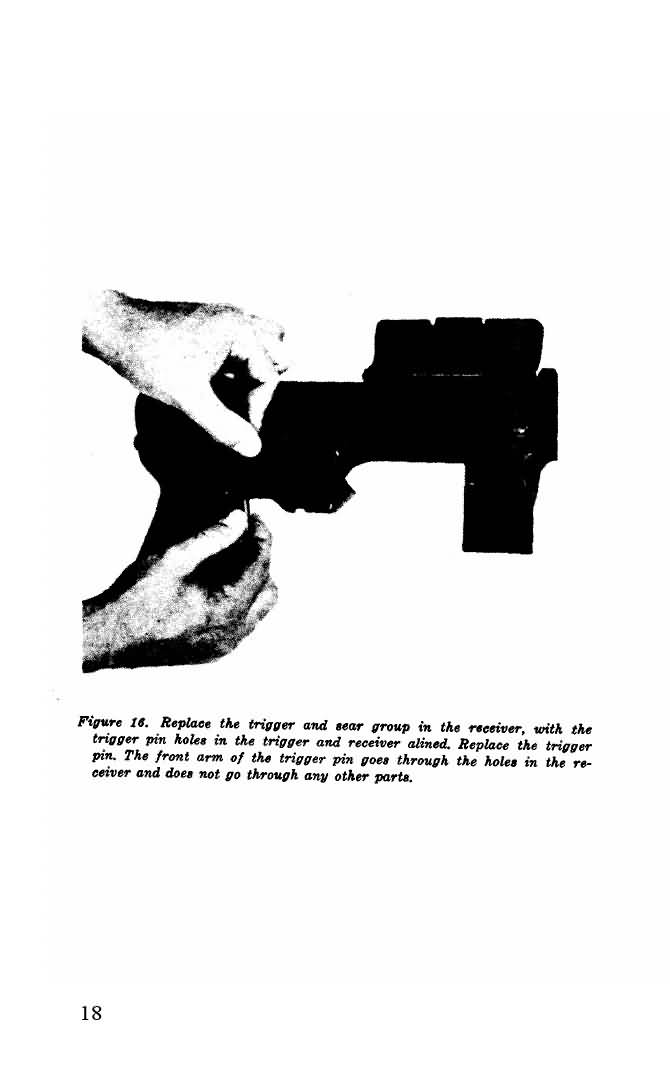 Figure 16. Replace the trigger and sear group in the receiver, with the trigger pin holes in the trigger and receiver alined. Replace the trigger pin. The front arm of the trigger pin goes through the holes in the receiver and does not go through any other parts.

18